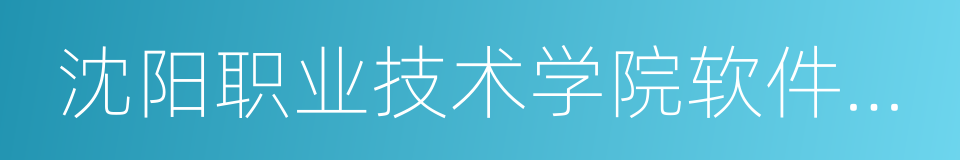 沈阳职业技术学院软件...